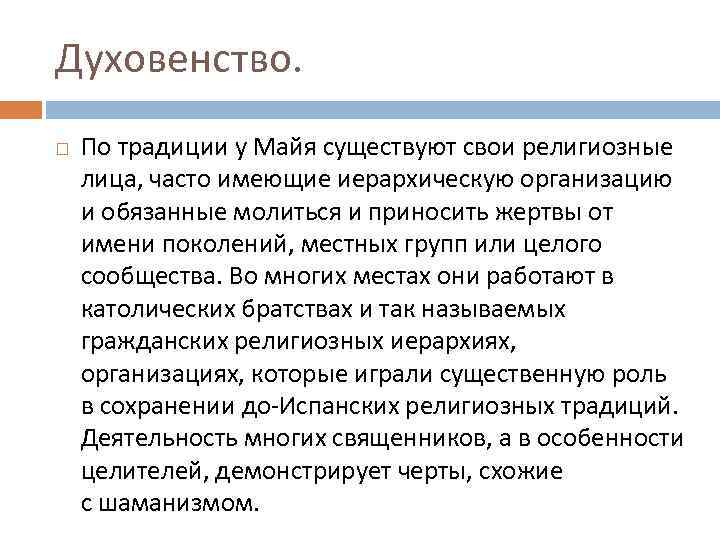 Духовенство.

По традиции у Майя существуют свои религиозные лица, часто имеющие иерархическую организацию и обязанные молиться и приносить жертвы от имени поколений, местных групп или целого сообщества. Во многих местах они работают в католических братствах и так называемых гражданских религиозных иерархиях, организациях, которые играли существенную роль в сохранении до-Испанских религиозных традиций. Деятельность многих священников, а в особенности целителей, демонстрирует черты, схожие с шаманизмом.